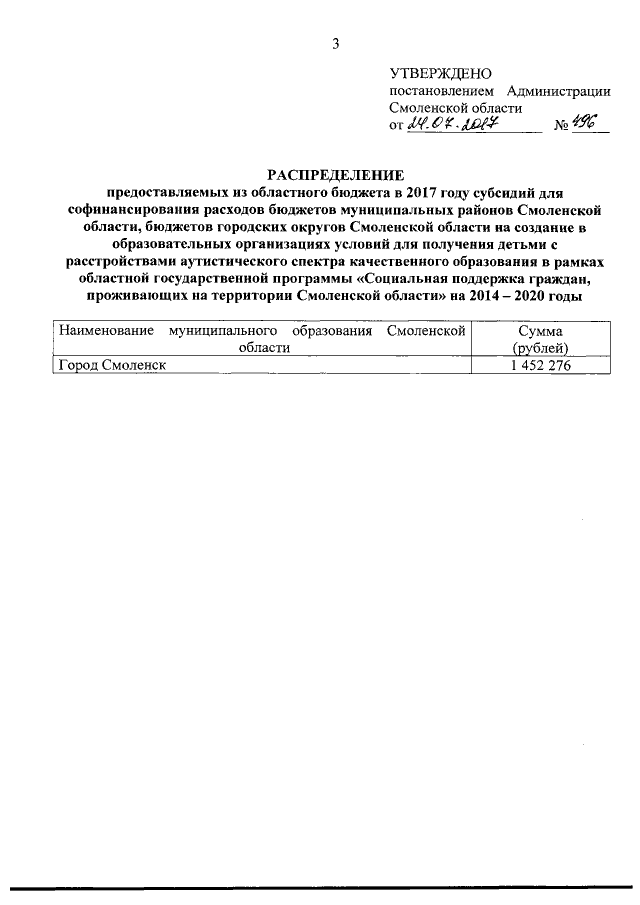 3

УТВЕРЖДЕНО
постановлением Администрации Смоленской области
от 24.07.2017 № 496

РАСПРЕДЕЛЕНИЕ
предоставляемых из областного бюджета в 2017 году субсидий для софинансирования расходов бюджетов муниципальных районов Смоленской области, бюджетов городских округов Смоленской области на создание в образовательных организациях условий для получения детьми с расстройствами аутистического спектра качественного образования в рамках областной государственной программы «Социальная поддержка граждан, проживающих на территории Смоленской области» на 2014 – 2020 годы

| Наименование муниципального образования Смоленской области | Сумма (рублей) |
|---|---|
| Город Смоленск | 1 452 276 |